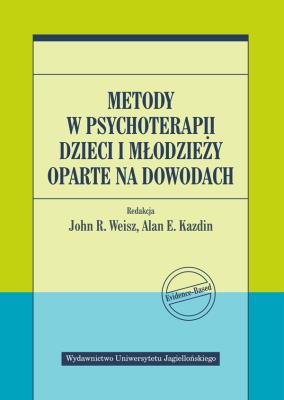 METODY W PSYCHOTERAPII DZIECI I MŁODZIEŻY OPARTE NA DOWODACH

Redakcja
John R. Weisz, Alan E. Kazdin

Evidence-Based

Wydawnictwo Uniwersytetu Jagiellońskiego